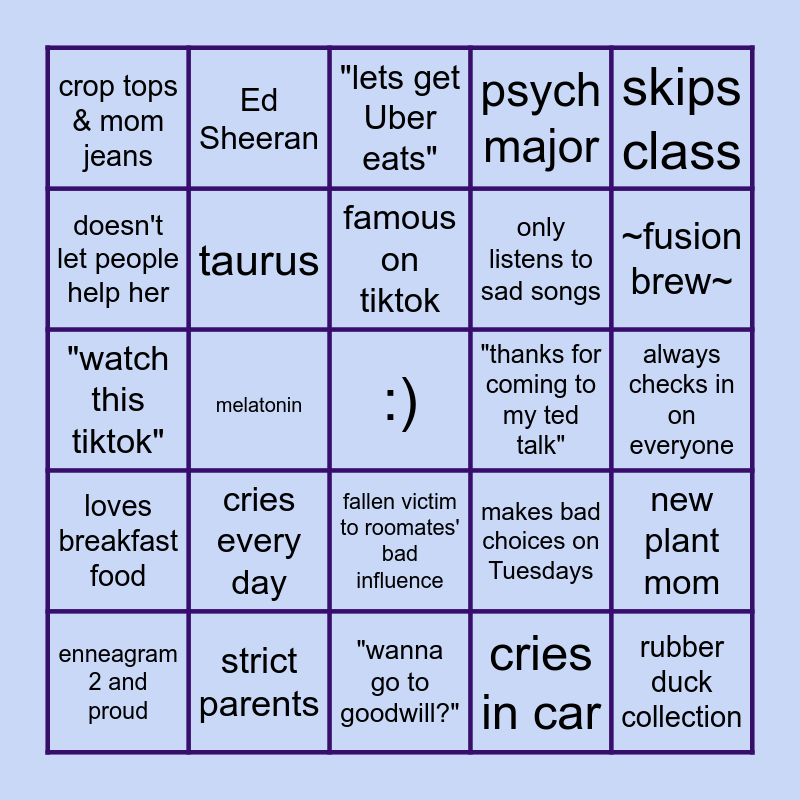 | crop tops & mom jeans | Ed Sheeran | "lets get Uber eats" | psych major | skips class |
|---|---|---|---|---|
| doesn't let people help her | taurus | famous on tiktok | only listens to sad songs | ~fusion brew~ |
| "watch this tiktok" | melatonin | :) | "thanks for coming to my ted talk" | always checks in on everyone |
| loves breakfast food | cries every day | fallen victim to roomates' bad influence | makes bad choices on Tuesdays | new plant mom |
| enneagram 2 and proud | strict parents | "wanna go to goodwill?" | cries in car | rubber duck collection |